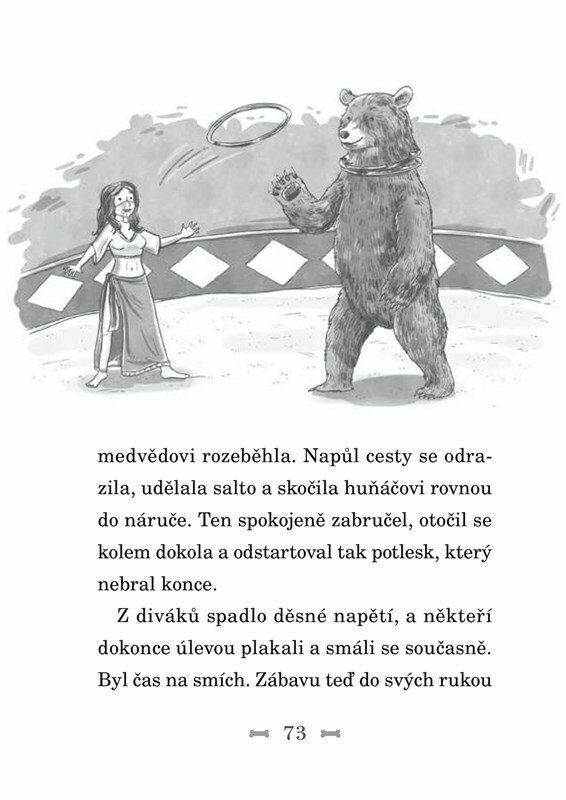 medvědovi rozeběhla. Napůl cesty se odrazila, udělala salto a skočila huňáčovi rovnou do náruče. Ten spokojeně zabručel, otočil se kolem dokola a odstartoval tak potlesk, který nebral konce.

Z diváků spadlo děsné napětí, a někteří dokonce úlevou plakali a smáli se současně. Byl čas na smích. Zábavu teď do svých rukou

73